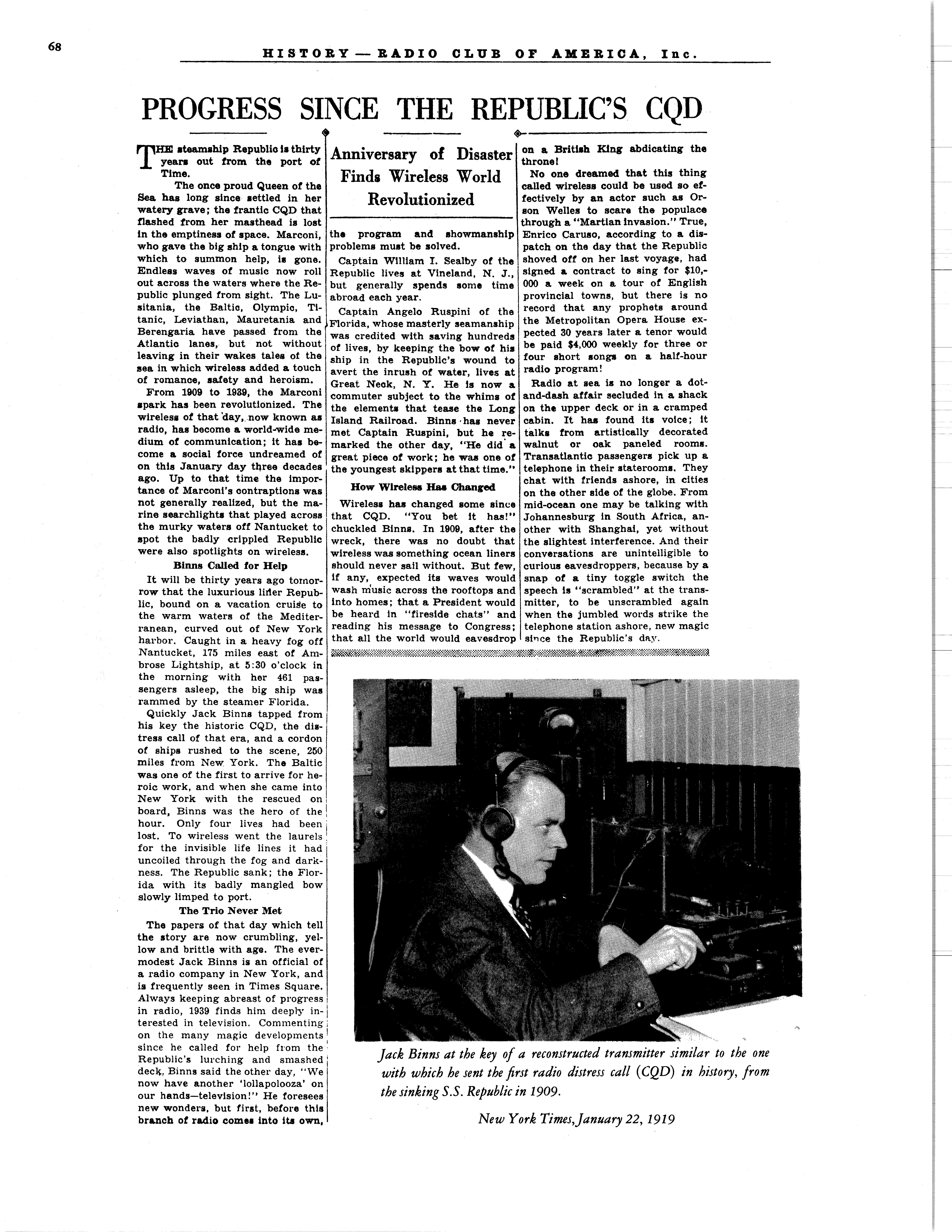 68

HISTORY — RADIO CLUB OF AMERICA, Inc.

PROGRESS SINCE THE REPUBLIC'S CQD

THE steamship Republic is thirty years out from the port of Time.

The once proud Queen of the Sea has long since settled in her watery grave; the frantic CQD that flashed from her masthead is lost in the emptiness of space. Marconi, who gave the big ship a tongue with which to summon help, is gone. Endless waves of music now roll out across the waters where the Republic plunged from sight. The Lusitania, the Baltic, Olympic, Titanic, Leviathan, Mauretania and Berengaria have passed from the Atlantic lanes, but not without leaving in their wakes tales of the sea in which wireless added a touch of romance, safety and heroism.

From 1909 to 1939, the Marconi spark has been revolutionized. The wireless of that day, now known as radio, has become a world-wide medium of communication; it has become a social force undreamed of on this January day three decades ago. Up to that time the importance of Marconi's contraptions was not generally realized, but the marine searchlights that played across the murky waters off Nantucket to spot the badly crippled Republic were also spotlights on wireless.

Binns Called for Help

It will be thirty years ago tomorrow that the luxurious liner Republic, bound on a vacation cruise to the warm waters of the Mediterranean, curved out of New York harbor. Caught in a heavy fog off Nantucket, 175 miles east of Ambrose Lightship, at 5:30 o'clock in the morning with her 461 passengers asleep, the big ship was rammed by the steamer Florida.

Quickly Jack Binns tapped from his key the historic CQD, the distress call of that era, and a cordon of ships rushed to the scene, 250 miles from New York. The Baltic was one of the first to arrive for heroic work, and when she came into New York with the rescued on board, Binns was the hero of the hour. Only four lives had been lost. To wireless went the laurels for the invisible life lines it had uncoiled through the fog and darkness. The Republic sank; the Florida with its badly mangled bow slowly limped to port.

The Trio Never Met

The papers of that day which tell the story are now crumbling, yellow and brittle with age. The ever-modest Jack Binns is an official of a radio company in New York, and is frequently seen in Times Square. Always keeping abreast of progress in radio, 1939 finds him deeply interested in television. Commenting on the many magic developments since he called for help from the Republic's lurching and smashed deck, Binns said the other day, "We now have another 'lollapolooza' on our hands—television!" He foresees new wonders, but first, before this branch of radio comes into its own,

Anniversary of Disaster Finds Wireless World Revolutionized

the program and showmanship problems must be solved.

Captain William I. Sealby of the Republic lives at Vineland, N. J., but generally spends some time abroad each year.

Captain Angelo Ruspini of the Florida, whose masterly seamanship was credited with saving hundreds of lives, by keeping the bow of his ship in the Republic's wound to avert the inrush of water, lives at Great Neck, N. Y. He is now a commuter subject to the whims of the elements that tease the Long Island Railroad. Binns has never met Captain Ruspini, but he remarked the other day, "He did a great piece of work; he was one of the youngest skippers at that time."

How Wireless Has Changed

Wireless has changed some since that CQD. "You bet it has!" chuckled Binns. In 1909, after the wreck, there was no doubt that wireless was something ocean liners should never sail without. But few, if any, expected its waves would wash music across the rooftops and into homes; that a President would be heard in "fireside chats" and reading his message to Congress; that all the world would eavesdrop on a British King abdicating the throne!

No one dreamed that this thing called wireless could be used so effectively by an actor such as Orson Welles to scare the populace through a "Martian invasion." True, Enrico Caruso, according to a dispatch on the day that the Republic shoved off on her last voyage, had signed a contract to sing for $10,000 a week on a tour of English provincial towns, but there is no record that any prophets around the Metropolitan Opera House expected 30 years later a tenor would be paid $4,000 weekly for three or four short songs on a half-hour radio program!

Radio at sea is no longer a dot-and-dash affair secluded in a shack on the upper deck or in a cramped cabin. It has found its voice; it talks from artistically decorated walnut or oak paneled rooms. Transatlantic passengers pick up a telephone in their staterooms. They chat with friends ashore, in cities on the other side of the globe. From mid-ocean one may be talking with Johannesburg in South Africa, another with Shanghai, yet without the slightest interference. And their conversations are unintelligible to curious eavesdroppers, because by a snap of a tiny toggle switch the speech is "scrambled" at the transmitter, to be unscrambled again when the jumbled words strike the telephone station ashore, new magic since the Republic's day.

Jack Binns at the key of a reconstructed transmitter similar to the one with which he sent the first radio distress call (CQD) in history, from the sinking S.S. Republic in 1909.

New York Times, January 22, 1919